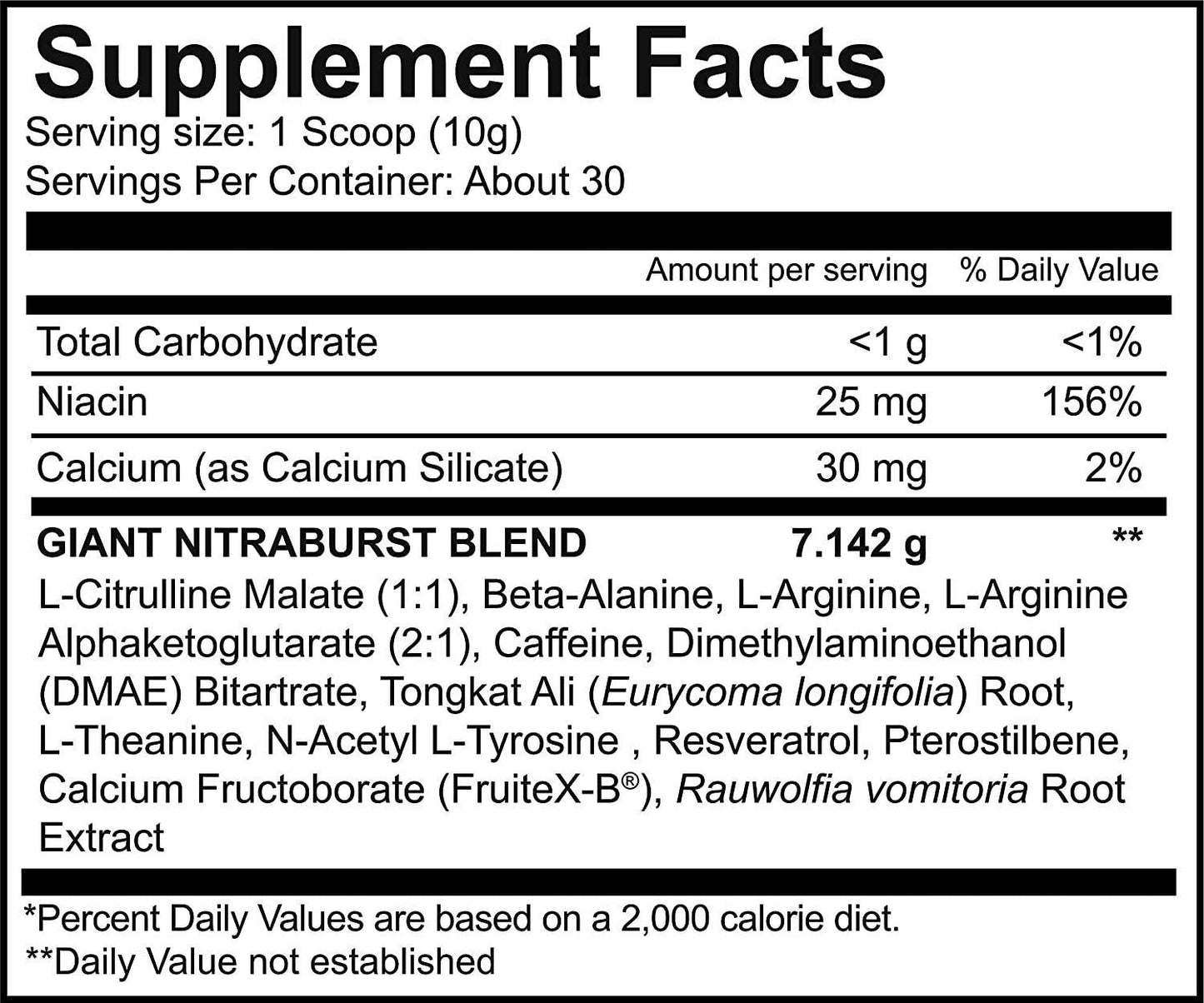 Supplement Facts
Serving size: 1 Scoop (10g)
Servings Per Container: About 30

| | Amount per serving | % Daily Value |
|---|---|---|
| Total Carbohydrate | <1 g | <1% |
| Niacin | 25 mg | 156% |
| Calcium (as Calcium Silicate) | 30 mg | 2% |
| GIANT NITRABURST BLEND | 7.142 g | ** |

L-Citrulline Malate (1:1), Beta-Alanine, L-Arginine, L-Arginine Alphaketoglutarate (2:1), Caffeine, Dimethylaminoethanol (DMAE) Bitartrate, Tongkat Ali (Eurycoma longifolia) Root, L-Theanine, N-Acetyl L-Tyrosine , Resveratrol, Pterostilbene, Calcium Fructoborate (FruiteX-B®), Rauwolfia vomitoria Root Extract

*Percent Daily Values are based on a 2,000 calorie diet.
**Daily Value not established